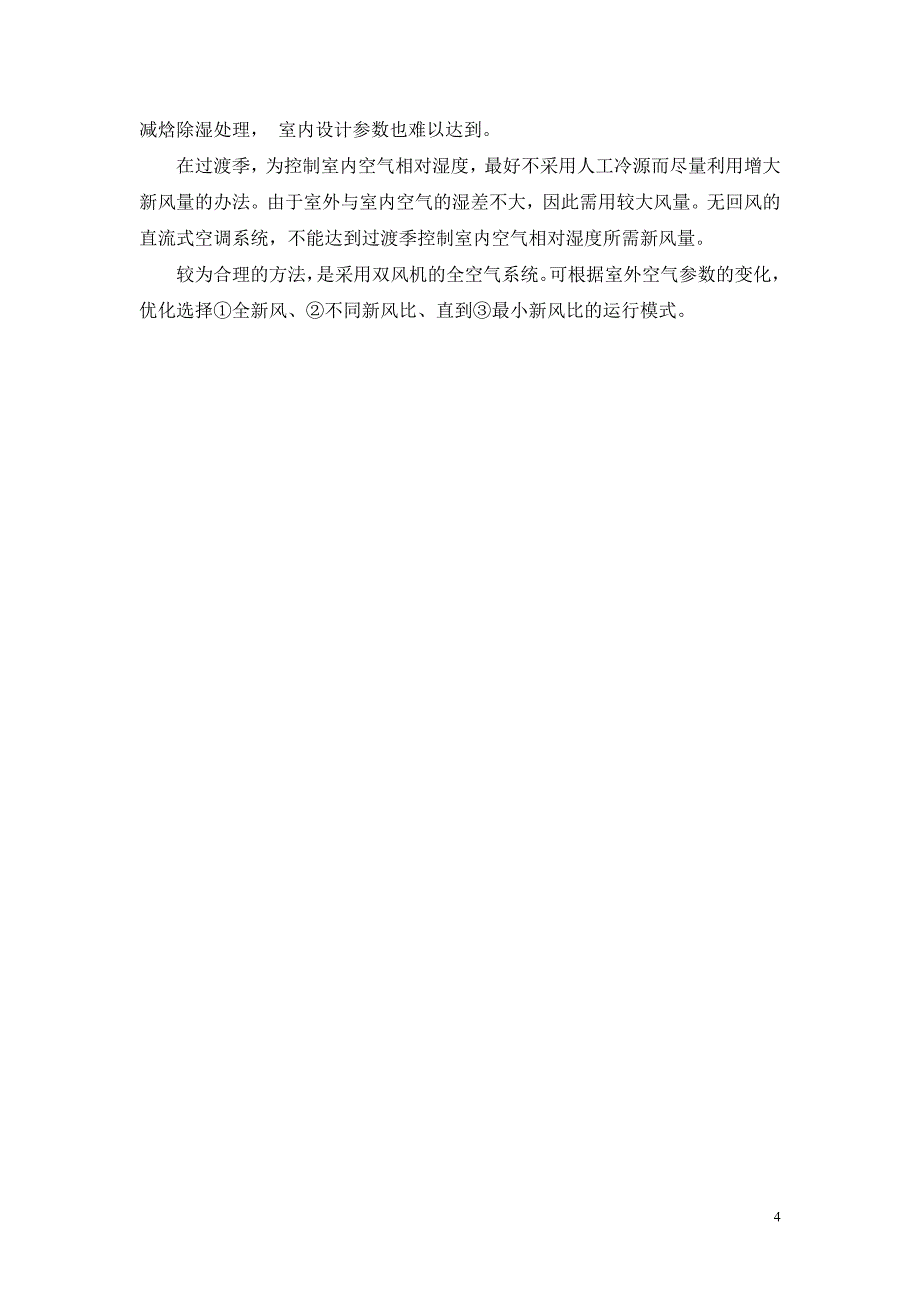 减焓除湿处理， 室内设计参数也难以达到。

在过渡季，为控制室内空气相对湿度，最好不采用人工冷源而尽量利用增大新风量的办法。由于室外与室内空气的湿差不大，因此需用较大风量。无回风的直流式空调系统，不能达到过渡季控制室内空气相对湿度所需新风量。

较为合理的方法，是采用双风机的全空气系统。可根据室外空气参数的变化，优化选择①全新风、②不同新风比、直到③最小新风比的运行模式。

4